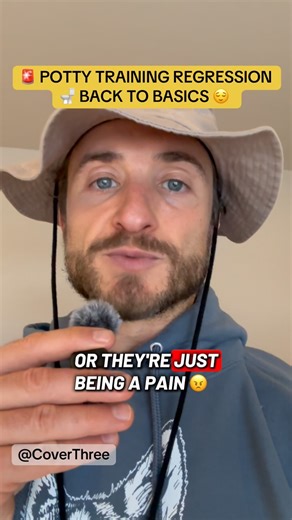 🚨 POTTY TRAINING REGRESSION 🚽 BACK TO BASICS 😌

OR THEY'RE JUST BEING A PAIN 😠

@CoverThree